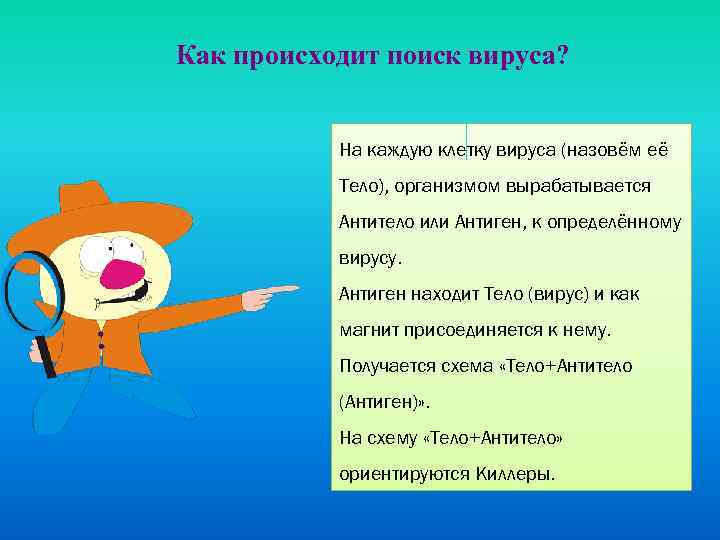 Как происходит поиск вируса?

На каждую клетку вируса (назовём её Тело), организмом вырабатывается Антитело или Антиген, к определённому вирусу.
Антиген находит Тело (вирус) и как магнит присоединяется к нему.
Получается схема «Тело+Антитело (Антиген)».
На схему «Тело+Антитело» ориентируются Киллеры.